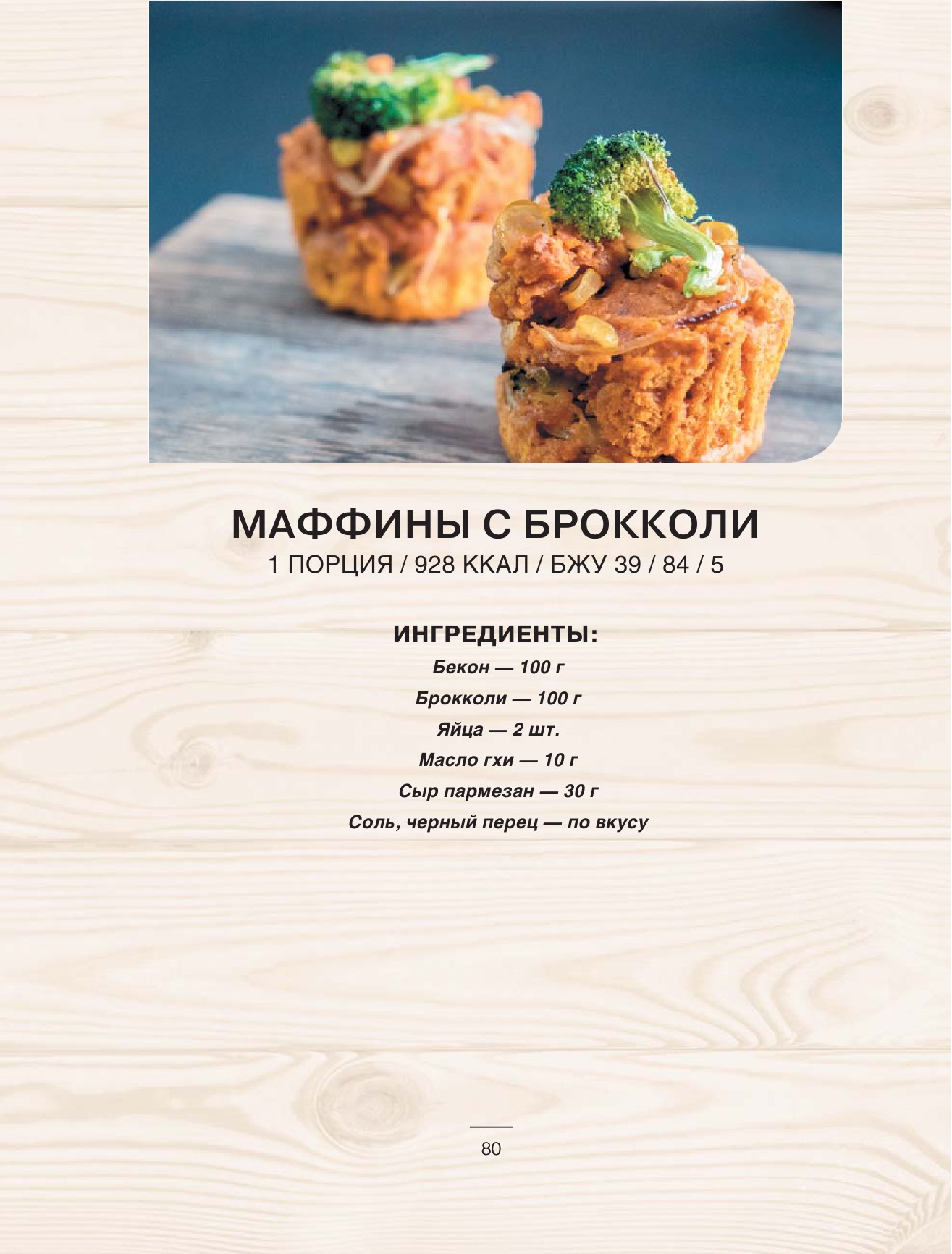 МАФФИНЫ С БРОККОЛИ
1 ПОРЦИЯ / 928 ККАЛ / БЖУ 39 / 84 / 5

ИНГРЕДИЕНТЫ:
Бекон — 100 г
Брокколи — 100 г
Яйца — 2 шт.
Масло гхи — 10 г
Сыр пармезан — 30 г
Соль, черный перец — по вкусу

80